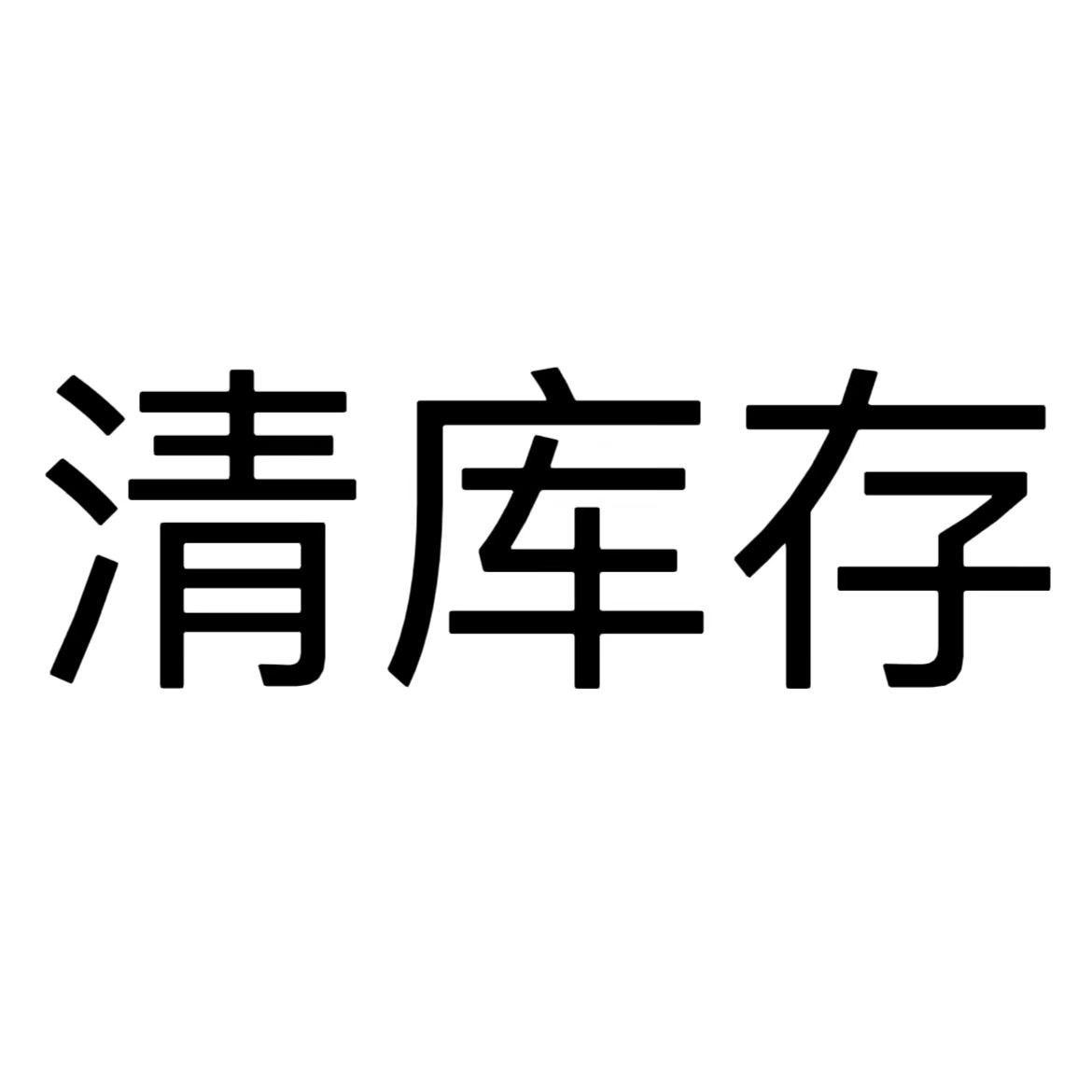 清库存